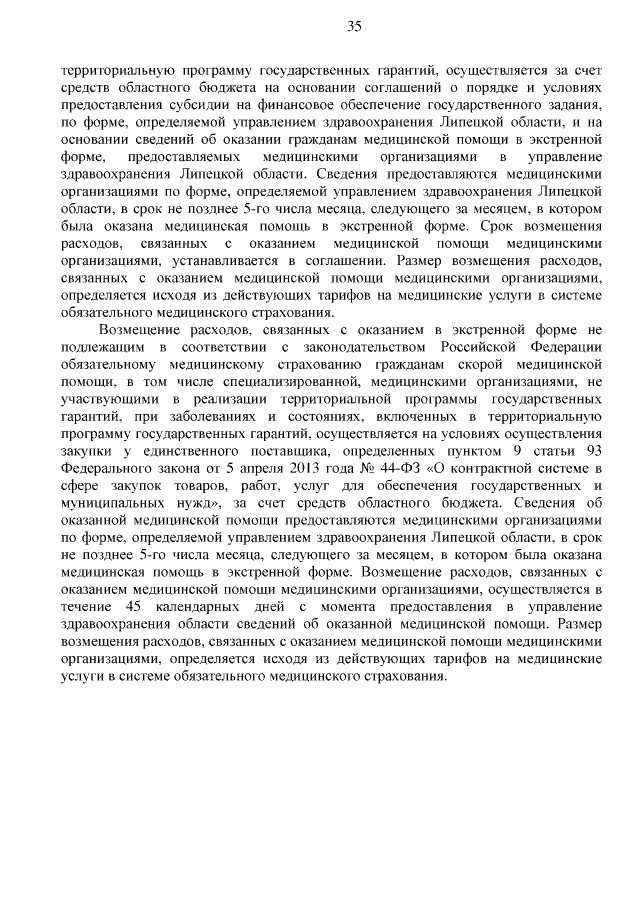 35

территориальную программу государственных гарантий, осуществляется за счет средств областного бюджета на основании соглашений о порядке и условиях предоставления субсидии на финансовое обеспечение государственного задания, по форме, определяемой управлением здравоохранения Липецкой области, и на основании сведений об оказании гражданам медицинской помощи в экстренной форме, предоставляемых медицинскими организациями в управление здравоохранения Липецкой области. Сведения предоставляются медицинскими организациями по форме, определяемой управлением здравоохранения Липецкой области, в срок не позднее 5-го числа месяца, следующего за месяцем, в котором была оказана медицинская помощь в экстренной форме. Срок возмещения расходов, связанных с оказанием медицинской помощи медицинскими организациями, устанавливается в соглашении. Размер возмещения расходов, связанных с оказанием медицинской помощи медицинскими организациями, определяется исходя из действующих тарифов на медицинские услуги в системе обязательного медицинского страхования.

Возмещение расходов, связанных с оказанием в экстренной форме не подлежащим в соответствии с законодательством Российской Федерации обязательному медицинскому страхованию гражданам скорой медицинской помощи, в том числе специализированной, медицинскими организациями, не участвующими в реализации территориальной программы государственных гарантий, при заболеваниях и состояниях, включенных в территориальную программу государственных гарантий, осуществляется на условиях осуществления закупки у единственного поставщика, определенных пунктом 9 статьи 93 Федерального закона от 5 апреля 2013 года № 44-ФЗ «О контрактной системе в сфере закупок товаров, работ, услуг для обеспечения государственных и муниципальных нужд», за счет средств областного бюджета. Сведения об оказанной медицинской помощи предоставляются медицинскими организациями по форме, определяемой управлением здравоохранения Липецкой области, в срок не позднее 5-го числа месяца, следующего за месяцем, в котором была оказана медицинская помощь в экстренной форме. Возмещение расходов, связанных с оказанием медицинской помощи медицинскими организациями, осуществляется в течение 45 календарных дней с момента предоставления в управление здравоохранения области сведений об оказанной медицинской помощи. Размер возмещения расходов, связанных с оказанием медицинской помощи медицинскими организациями, определяется исходя из действующих тарифов на медицинские услуги в системе обязательного медицинского страхования.